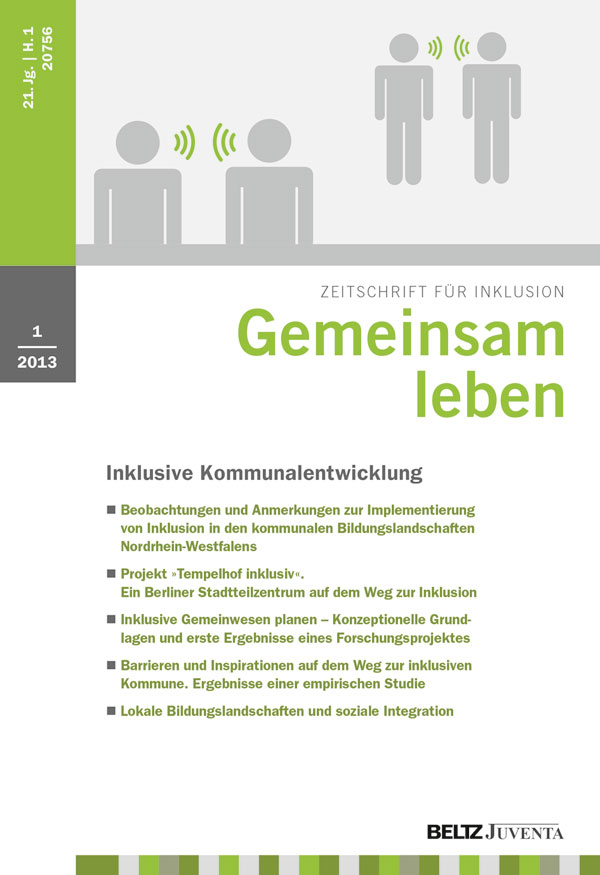 21. Jg. | H. 1
20756

1
2013

ZEITSCHRIFT FÜR INKLUSION
Gemeinsam leben

Inklusive Kommunalentwicklung

■ Beobachtungen und Anmerkungen zur Implementierung von Inklusion in den kommunalen Bildungslandschaften Nordrhein-Westfalens

■ Projekt »Tempelhof inklusiv«. Ein Berliner Stadtteilzentrum auf dem Weg zur Inklusion

■ Inklusive Gemeinwesen planen – Konzeptionelle Grundlagen und erste Ergebnisse eines Forschungsprojektes

■ Barrieren und Inspirationen auf dem Weg zur inklusiven Kommune. Ergebnisse einer empirischen Studie

■ Lokale Bildungslandschaften und soziale Integration

BELTZ JUVENTA